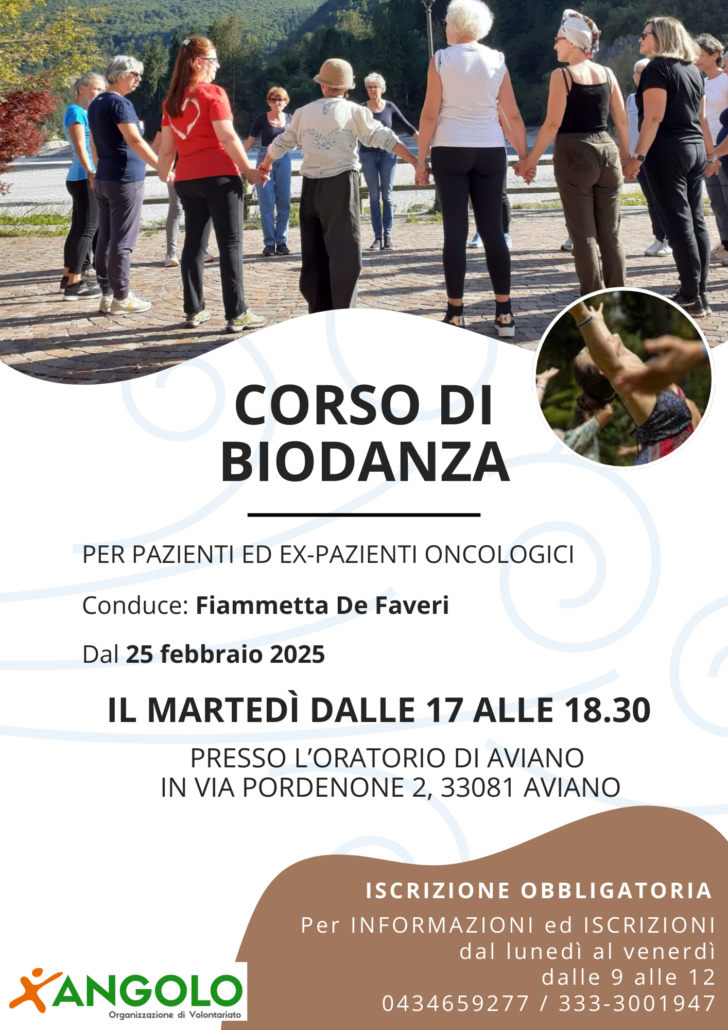 CORSO DI BIODANZA

PER PAZIENTI ED EX-PAZIENTI ONCOLOGICI

Conduce: Fiammetta De Faveri

Dal 25 febbraio 2025

IL MARTEDÌ DALLE 17 ALLE 18.30

PRESSO L'ORATORIO DI AVIANO
IN VIA PORDENONE 2, 33081 AVIANO

ISCRIZIONE OBBLIGATORIA

Per INFORMAZIONI ed ISCRIZIONI
dal lunedì al venerdì
dalle 9 alle 12
0434659277 / 333-3001947

ANGOLO
Organizzazione di Volontariato